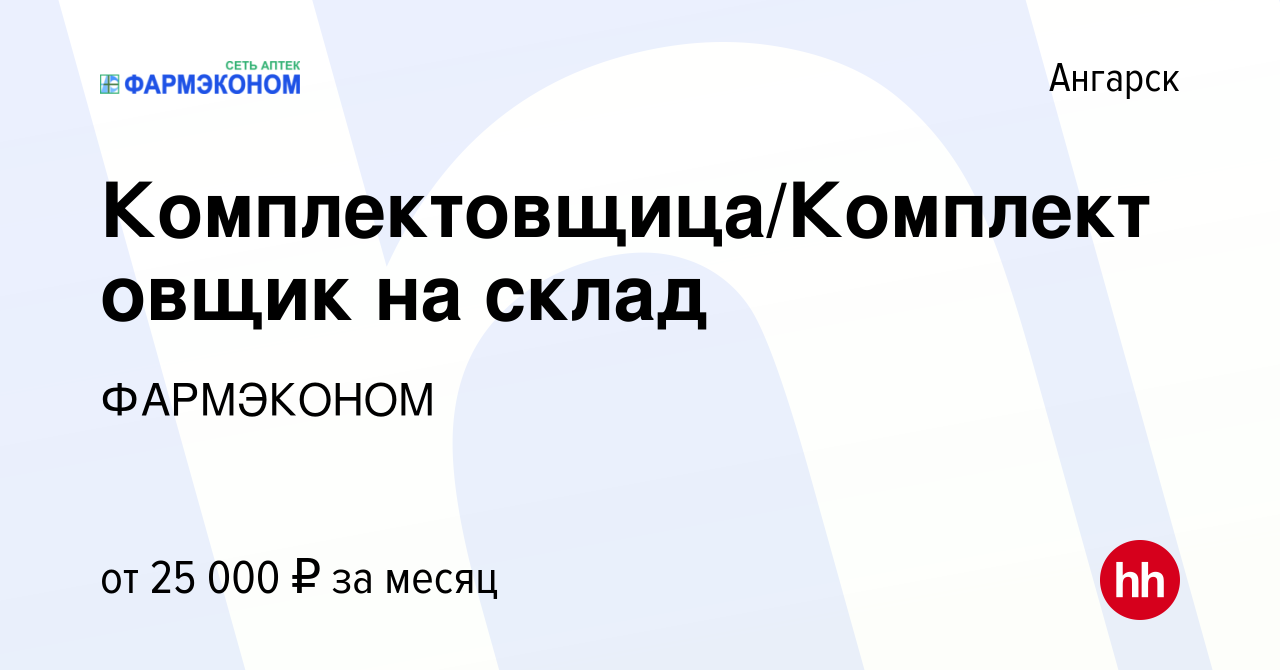 СЕТЬ АПТЕК
ФАРМЭКОНОМ

Ангарск

Комплектовщица/Комплектовщик на склад

ФАРМЭКОНОМ

от 25 000 ₽ за месяц

hh